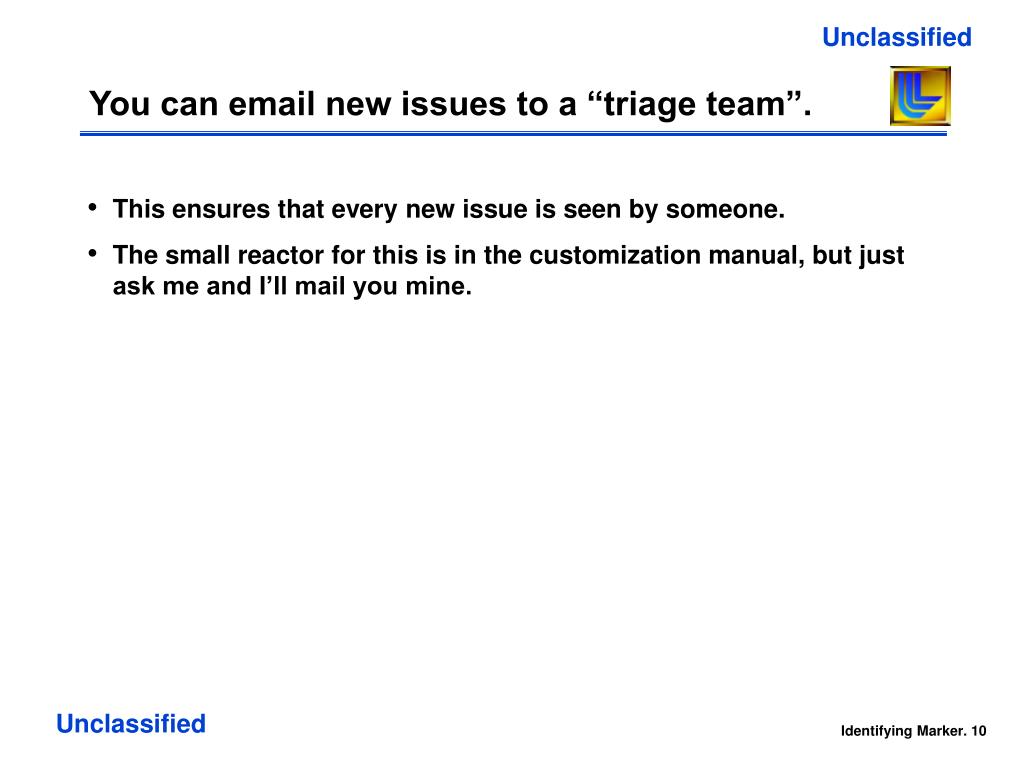 Unclassified

You can email new issues to a “triage team”.

• This ensures that every new issue is seen by someone.
• The small reactor for this is in the customization manual, but just ask me and I’ll mail you mine.

Unclassified

Identifying Marker. 10